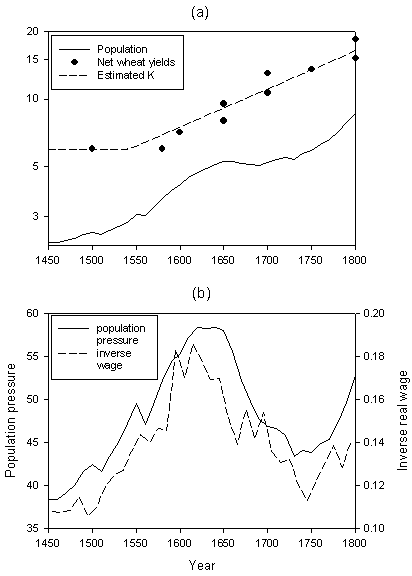 (a)

Population
Net wheat yields
Estimated K

20
15
10
5
3

1450 1500 1550 1600 1650 1700 1750 1800

(b)

population pressure
inverse wage

Population pressure

60
55
50
45
40
35

Inverse real wage

0.20
0.18
0.16
0.14
0.12
0.10

1450 1500 1550 1600 1650 1700 1750 1800

Year